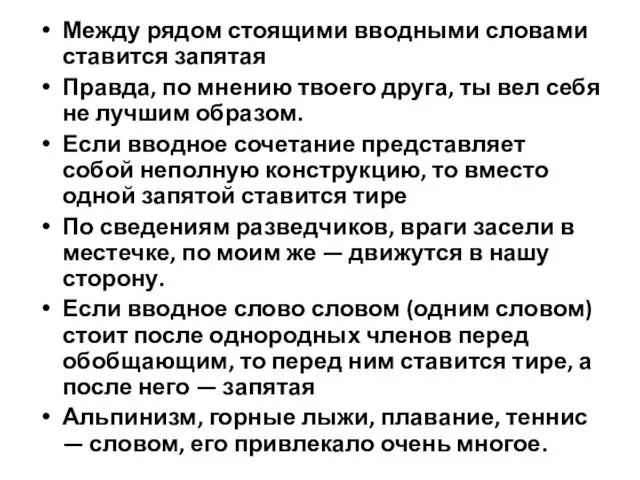 • Между рядом стоящими вводными словами ставится запятая
• Правда, по мнению твоего друга, ты вел себя не лучшим образом.
• Если вводное сочетание представляет собой неполную конструкцию, то вместо одной запятой ставится тире
• По сведениям разведчиков, враги засели в местечке, по моим же — движутся в нашу сторону.
• Если вводное слово словом (одним словом) стоит после однородных членов перед обобщающим, то перед ним ставится тире, а после него — запятая
• Альпинизм, горные лыжи, плавание, теннис — словом, его привлекало очень многое.